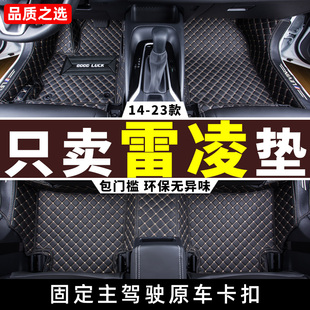 品质之选

GOOD LUCK

14-23款

只卖雷凌垫

包门槛 环保无异味

固定主驾驶原车卡扣